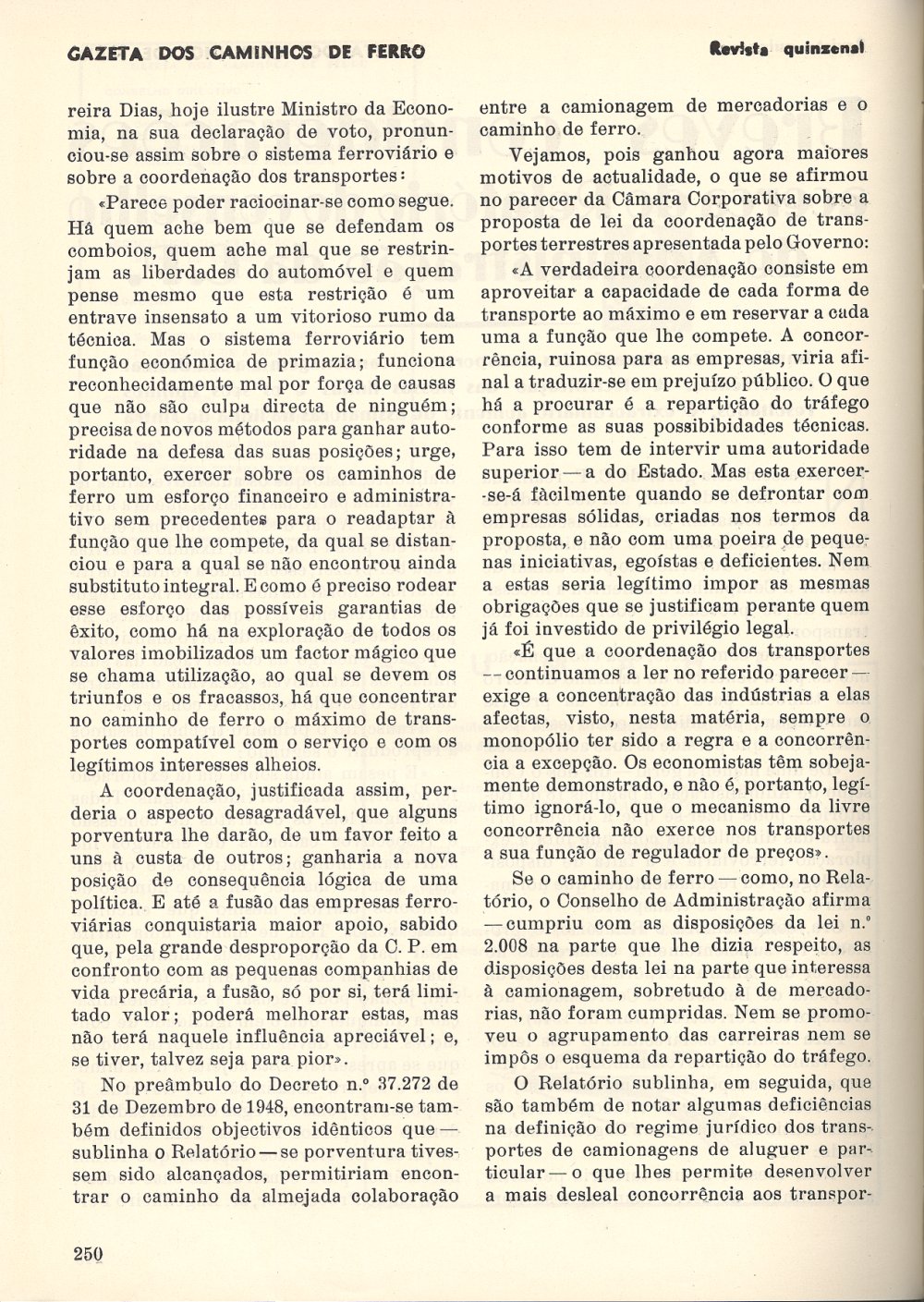 GAZETA DOS CAMINHOS DE FERRO

Revista quinzenal

reira Dias, hoje ilustre Ministro da Economia, na sua declaração de voto, pronunciou-se assim sobre o sistema ferroviário e sobre a coordenação dos transportes:

«Parece poder raciocinar-se como segue. Há quem ache bem que se defendam os comboios, quem ache mal que se restrinjam as liberdades do automóvel e quem pense mesmo que esta restrição é um entrave insensato a um vitorioso rumo da técnica. Mas o sistema ferroviário tem função económica de primazia; funciona reconhecidamente mal por força de causas que não são culpa directa de ninguém; precisa de novos métodos para ganhar autoridade na defesa das suas posições; urge, portanto, exercer sobre os caminhos de ferro um esforço financeiro e administrativo sem precedentes para o readaptar à função que lhe compete, da qual se distanciou e para a qual se não encontrou ainda substituto integral. E como é preciso rodear esse esforço das possíveis garantias de êxito, como há na exploração de todos os valores imobilizados um factor mágico que se chama utilização, ao qual se devem os triunfos e os fracassos, há que concentrar no caminho de ferro o máximo de transportes compatível com o serviço e com os legítimos interesses alheios.

A coordenação, justificada assim, perderia o aspecto desagradável, que alguns porventura lhe darão, de um favor feito a uns à custa de outros; ganharia a nova posição de consequência lógica de uma política. E até a fusão das empresas ferroviárias conquistaria maior apoio, sabido que, pela grande desproporção da C. P. em confronto com as pequenas companhias de vida precária, a fusão, só por si, terá limitado valor; poderá melhorar estas, mas não terá naquele influência apreciável; e, se tiver, talvez seja para pior».

No preâmbulo do Decreto n.º 37.272 de 31 de Dezembro de 1948, encontram-se também definidos objectivos idênticos que — sublinha o Relatório — se porventura tivessem sido alcançados, permitiriam encontrar o caminho da almejada colaboração entre a camionagem de mercadorias e o caminho de ferro.

Vejamos, pois ganhou agora maiores motivos de actualidade, o que se afirmou no parecer da Câmara Corporativa sobre a proposta de lei da coordenação de transportes terrestres apresentada pelo Governo:

«A verdadeira coordenação consiste em aproveitar a capacidade de cada forma de transporte ao máximo e em reservar a cada uma a função que lhe compete. A concorrência, ruinosa para as empresas, viria afinal a traduzir-se em prejuízo público. O que há a procurar é a repartição do tráfego conforme as suas possibibidades técnicas. Para isso tem de intervir uma autoridade superior — a do Estado. Mas esta exercer-se-á fàcilmente quando se defrontar com empresas sólidas, criadas nos termos da proposta, e não com uma poeira de pequenas iniciativas, egoístas e deficientes. Nem a estas seria legítimo impor as mesmas obrigações que se justificam perante quem já foi investido de privilégio legal.

«É que a coordenação dos transportes — continuamos a ler no referido parecer — exige a concentração das indústrias a elas afectas, visto, nesta matéria, sempre o monopólio ter sido a regra e a concorrência a excepção. Os economistas têm sobejamente demonstrado, e não é, portanto, legítimo ignorá-lo, que o mecanismo da livre concorrência não exerce nos transportes a sua função de regulador de preços».

Se o caminho de ferro — como, no Relatório, o Conselho de Administração afirma — cumpriu com as disposições da lei n.º 2.008 na parte que lhe dizia respeito, as disposições desta lei na parte que interessa à camionagem, sobretudo à de mercadorias, não foram cumpridas. Nem se promoveu o agrupamento das carreiras nem se impôs o esquema da repartição do tráfego.

O Relatório sublinha, em seguida, que são também de notar algumas deficiências na definição do regime jurídico dos transportes de camionagens de aluguer e particular — o que lhes permite desenvolver a mais desleal concorrência aos transpor-

250